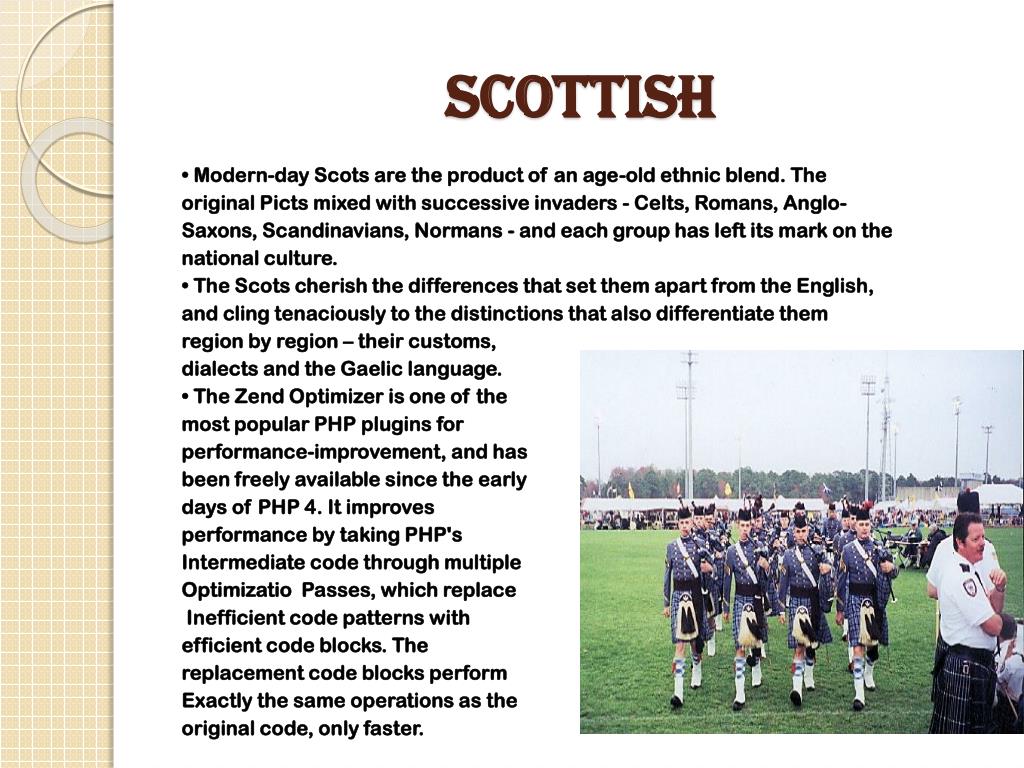 SCOTTISH

• Modern-day Scots are the product of an age-old ethnic blend. The original Picts mixed with successive invaders - Celts, Romans, Anglo-Saxons, Scandinavians, Normans - and each group has left its mark on the national culture.
• The Scots cherish the differences that set them apart from the English, and cling tenaciously to the distinctions that also differentiate them region by region – their customs, dialects and the Gaelic language.
• The Zend Optimizer is one of the most popular PHP plugins for performance-improvement, and has been freely available since the early days of PHP 4. It improves performance by taking PHP's Intermediate code through multiple Optimizatio Passes, which replace Inefficient code patterns with efficient code blocks. The replacement code blocks perform Exactly the same operations as the original code, only faster.